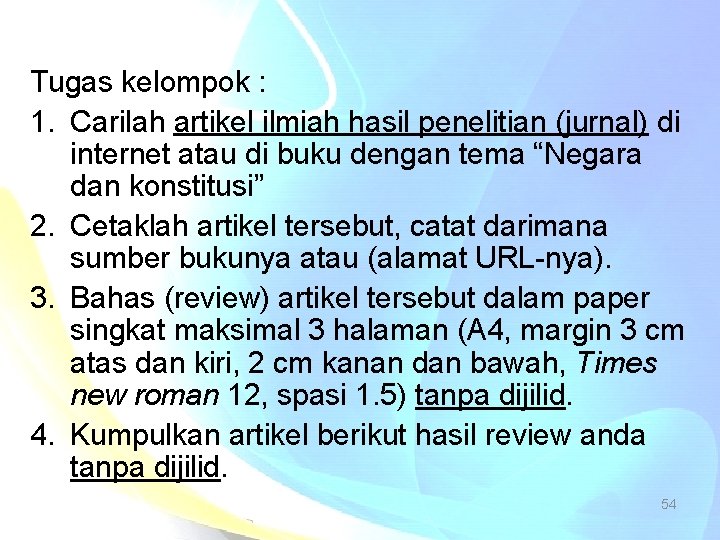 Tugas kelompok :

1. Carilah artikel ilmiah hasil penelitian (jurnal) di internet atau di buku dengan tema “Negara dan konstitusi”
2. Cetaklah artikel tersebut, catat darimana sumber bukunya atau (alamat URL-nya).
3. Bahas (review) artikel tersebut dalam paper singkat maksimal 3 halaman (A4, margin 3 cm atas dan kiri, 2 cm kanan dan bawah, Times new roman 12, spasi 1.5) tanpa dijilid.
4. Kumpulkan artikel berikut hasil review anda tanpa dijilid.

54